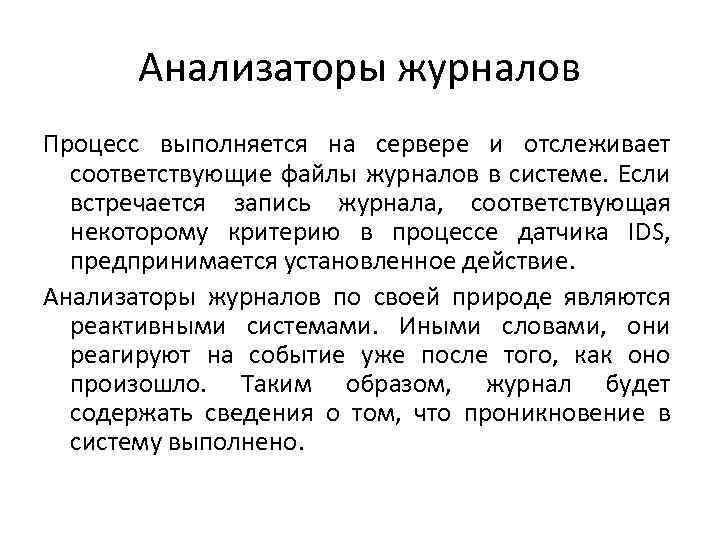 Анализаторы журналов

Процесс выполняется на сервере и отслеживает соответствующие файлы журналов в системе. Если встречается запись журнала, соответствующая некоторому критерию в процессе датчика IDS, предпринимается установленное действие.

Анализаторы журналов по своей природе являются реактивными системами. Иными словами, они реагируют на событие уже после того, как оно произошло. Таким образом, журнал будет содержать сведения о том, что проникновение в систему выполнено.